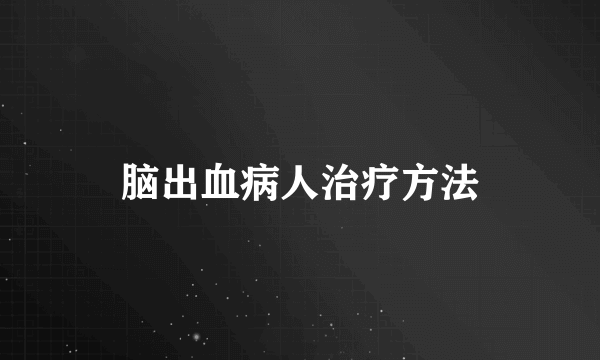 脑出血病人治疗方法